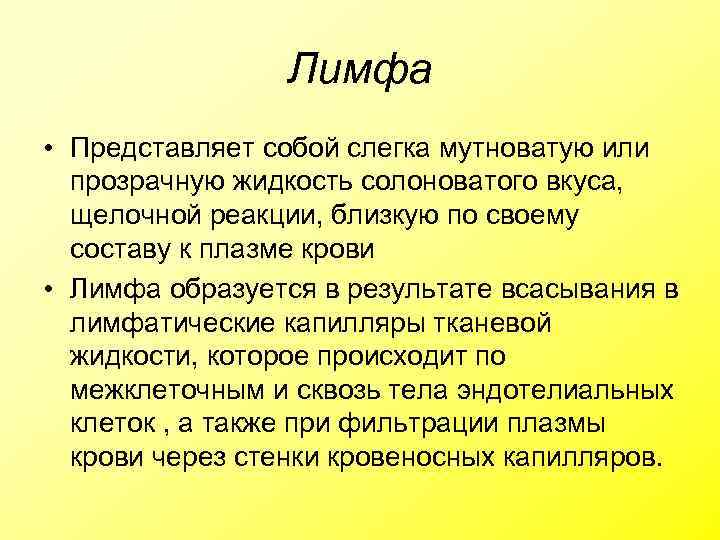 Лимфа

• Представляет собой слегка мутноватую или прозрачную жидкость солоноватого вкуса, щелочной реакции, близкую по своему составу к плазме крови

• Лимфа образуется в результате всасывания в лимфатические капилляры тканевой жидкости, которое происходит по межклеточным и сквозь тела эндотелиальных клеток , а также при фильтрации плазмы крови через стенки кровеносных капилляров.